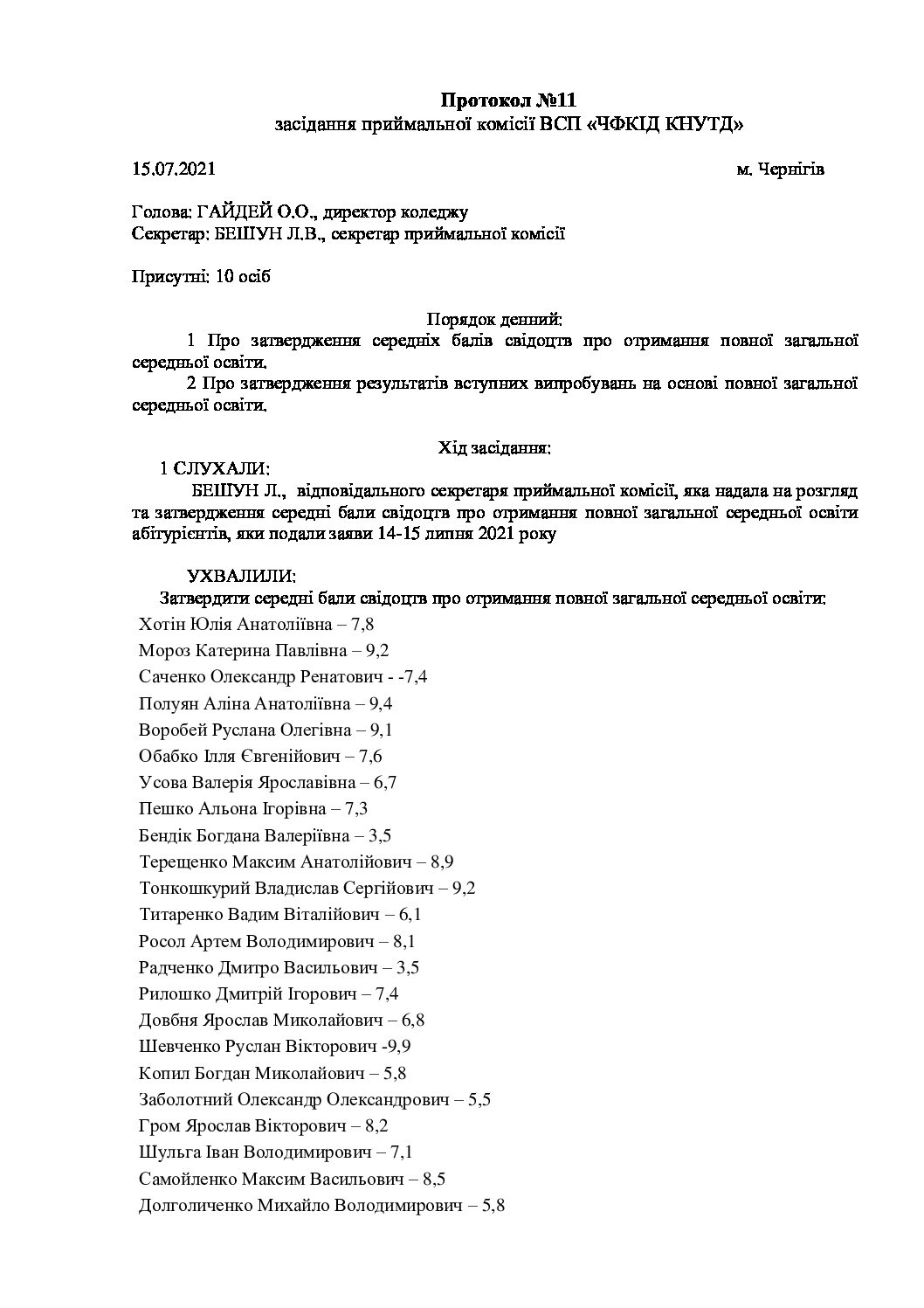 Протокол №11
засідання приймальної комісії ВСП «ЧФКІД КНУТД»

15.07.2021 м. Чернігів

Голова: ГАЙДЕЙ О.О., директор коледжу
Секретар: БЕШУН Л.В., секретар приймальної комісії

Присутні: 10 осіб

Порядок денний:
1 Про затвердження середніх балів свідоцтв про отримання повної загальної середньої освіти.
2 Про затвердження результатів вступних випробувань на основі повної загальної середньої освіти.

Хід засідання:
1 СЛУХАЛИ:
БЕШУН Л., відповідального секретаря приймальної комісії, яка надала на розгляд та затвердження середні бали свідоцтв про отримання повної загальної середньої освіти абітурієнтів, яки подали заяви 14-15 липня 2021 року

УХВАЛИЛИ:
Затвердити середні бали свідоцтв про отримання повної загальної середньої освіти:
Хотін Юлія Анатоліївна – 7,8
Мороз Катерина Павлівна – 9,2
Саченко Олександр Ренатович - -7,4
Полуян Аліна Анатоліївна – 9,4
Воробей Руслана Олегівна – 9,1
Обабко Ілля Євгенійович – 7,6
Усова Валерія Ярославівна – 6,7
Пешко Альона Ігорівна – 7,3
Бендік Богдана Валеріївна – 3,5
Терещенко Максим Анатолійович – 8,9
Тонкошкурий Владислав Сергійович – 9,2
Титаренко Вадим Віталійович – 6,1
Росол Артем Володимирович – 8,1
Радченко Дмитро Васильович – 3,5
Рилошко Дмитрій Ігорович – 7,4
Довбня Ярослав Миколайович – 6,8
Шевченко Руслан Вікторович -9,9
Копил Богдан Миколайович – 5,8
Заболотний Олександр Олександрович – 5,5
Гром Ярослав Вікторович – 8,2
Шульга Іван Володимирович – 7,1
Самойленко Максим Васильович – 8,5
Долголиченко Михайло Володимирович – 5,8